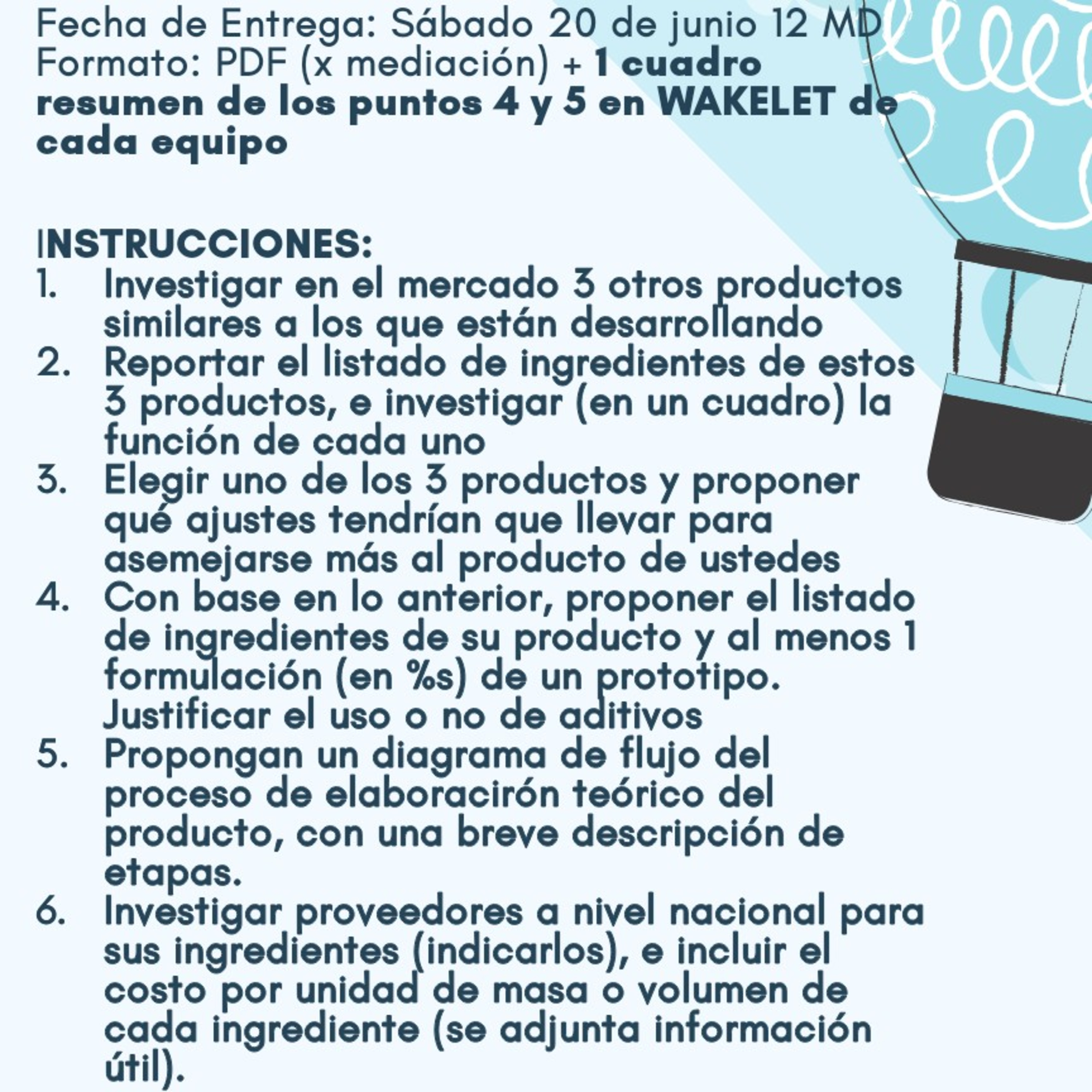 Fecha de Entrega: Sábado 20 de junio 12 MD
Formato: PDF (x mediación) + 1 cuadro resumen de los puntos 4 y 5 en WAKELET de cada equipo

INSTRUCCIONES:
1. Investigar en el mercado 3 otros productos similares a los que están desarrollando
2. Reportar el listado de ingredientes de estos 3 productos, e investigar (en un cuadro) la función de cada uno
3. Elegir uno de los 3 productos y proponer qué ajustes tendrían que llevar para asemejarse más al producto de ustedes
4. Con base en lo anterior, proponer el listado de ingredientes de su producto y al menos 1 formulación (en %s) de un prototipo. Justificar el uso o no de aditivos
5. Propongan un diagrama de flujo del proceso de elaboracirón teórico del producto, con una breve descripción de etapas.
6. Investigar proveedores a nivel nacional para sus ingredientes (indicarlos), e incluir el costo por unidad de masa o volumen de cada ingrediente (se adjunta información útil).